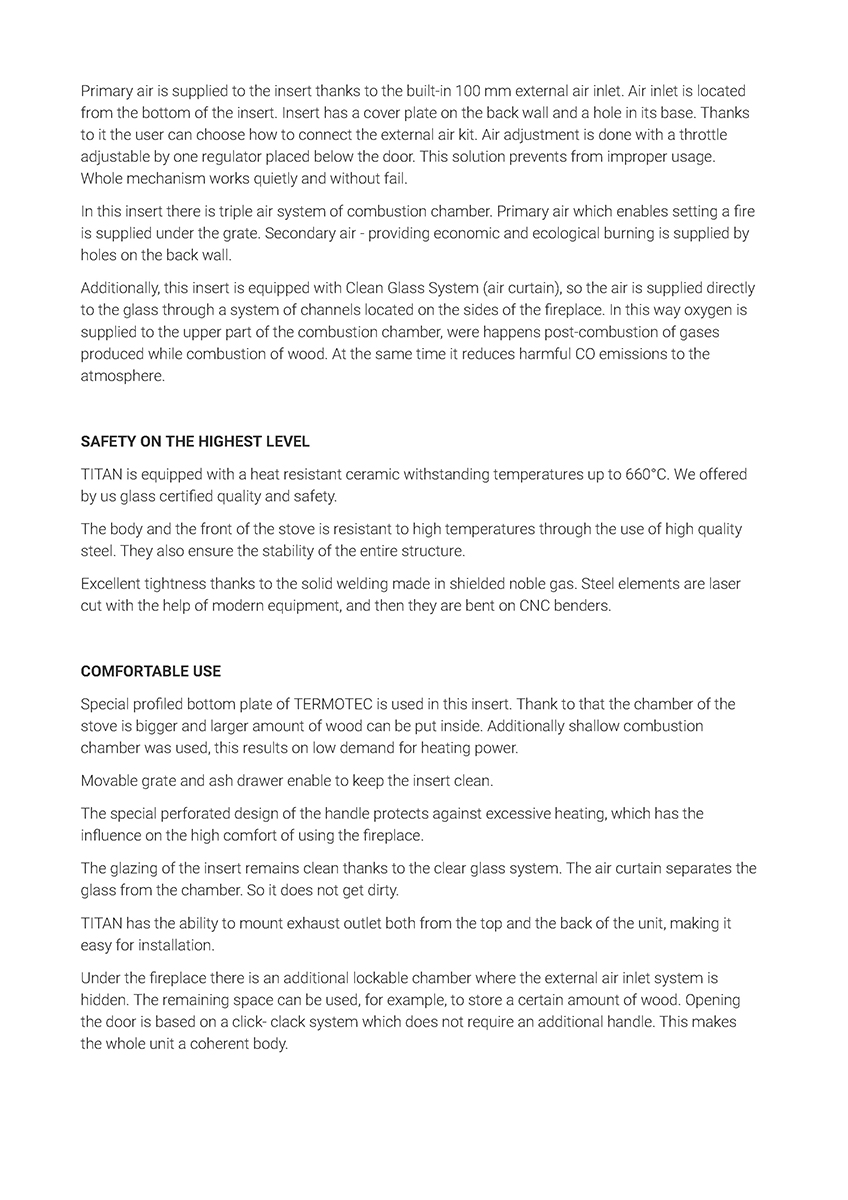 Primary air is supplied to the insert thanks to the built-in 100 mm external air inlet. Air inlet is located from the bottom of the insert. Insert has a cover plate on the back wall and a hole in its base. Thanks to it the user can choose how to connect the external air kit. Air adjustment is done with a throttle adjustable by one regulator placed below the door. This solution prevents from improper usage. Whole mechanism works quietly and without fail.

In this insert there is triple air system of combustion chamber. Primary air which enables setting a fire is supplied under the grate. Secondary air - providing economic and ecological burning is supplied by holes on the back wall.

Additionally, this insert is equipped with Clean Glass System (air curtain), so the air is supplied directly to the glass through a system of channels located on the sides of the fireplace. In this way oxygen is supplied to the upper part of the combustion chamber, were happens post-combustion of gases produced while combustion of wood. At the same time it reduces harmful CO emissions to the atmosphere.

SAFETY ON THE HIGHEST LEVEL

TITAN is equipped with a heat resistant ceramic withstanding temperatures up to 660°C. We offered by us glass certified quality and safety.

The body and the front of the stove is resistant to high temperatures through the use of high quality steel. They also ensure the stability of the entire structure.

Excellent tightness thanks to the solid welding made in shielded noble gas. Steel elements are laser cut with the help of modern equipment, and then they are bent on CNC benders.

COMFORTABLE USE

Special profiled bottom plate of TERMOTEC is used in this insert. Thank to that the chamber of the stove is bigger and larger amount of wood can be put inside. Additionally shallow combustion chamber was used, this results on low demand for heating power.

Movable grate and ash drawer enable to keep the insert clean.

The special perforated design of the handle protects against excessive heating, which has the influence on the high comfort of using the fireplace.

The glazing of the insert remains clean thanks to the clear glass system. The air curtain separates the glass from the chamber. So it does not get dirty.

TITAN has the ability to mount exhaust outlet both from the top and the back of the unit, making it easy for installation.

Under the fireplace there is an additional lockable chamber where the external air inlet system is hidden. The remaining space can be used, for example, to store a certain amount of wood. Opening the door is based on a click- clack system which does not require an additional handle. This makes the whole unit a coherent body.